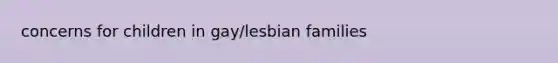 concerns for children in gay/lesbian families